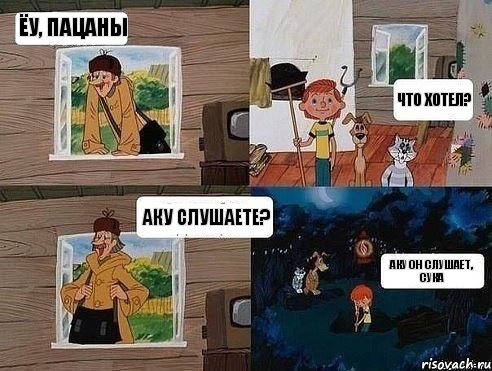 ЁУ, ПАЦАНЫ

ЧТО ХОТЕЛ?

АКУ СЛУШАЕТЕ?

АКУ ОН СЛУШАЕТ, СУКА

risovach.ru